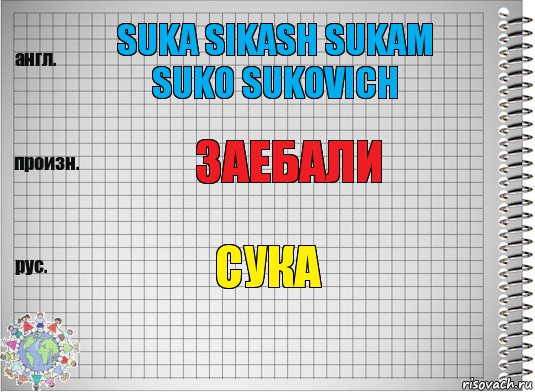 англ.

SUKA SIKASH SUKAM SUKO SUKOVICH

произн.

ЗАЕБАЛИ

рус.

СУКА

risovach.ru